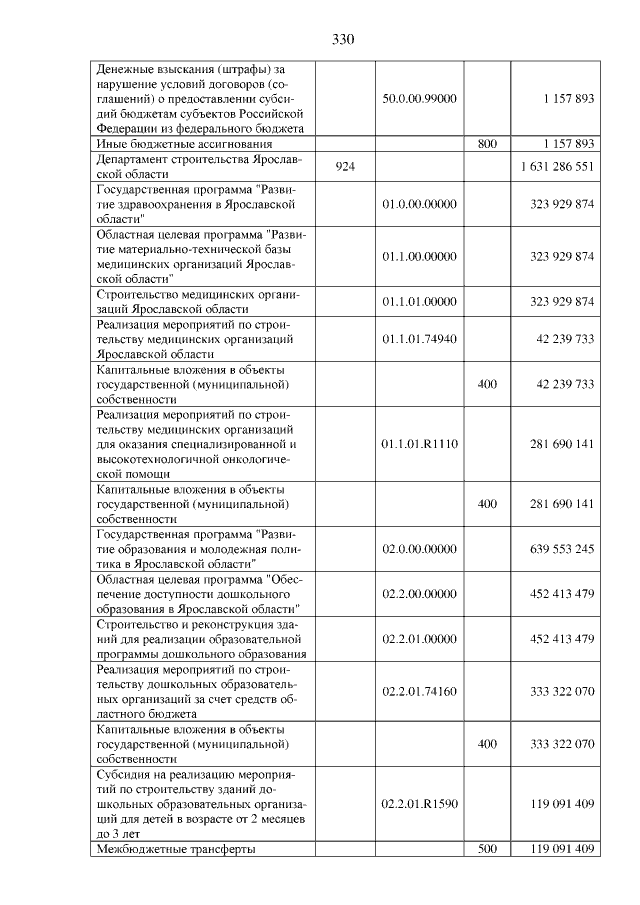 330

| Денежные взыскания (штрафы) за нарушение условий договоров (соглашений) о предоставлении субсидий бюджетам субъектов Российской Федерации из федерального бюджета | | 50.0.00.99000 | | 1 157 893 |
|---|---|---|---|---|
| Иные бюджетные ассигнования | | | 800 | 1 157 893 |
| Департамент строительства Ярославской области | 924 | | | 1 631 286 551 |
| Государственная программа "Развитие здравоохранения в Ярославской области" | | 01.0.00.00000 | | 323 929 874 |
| Областная целевая программа "Развитие материально-технической базы медицинских организаций Ярославской области" | | 01.1.00.00000 | | 323 929 874 |
| Строительство медицинских организаций Ярославской области | | 01.1.01.00000 | | 323 929 874 |
| Реализация мероприятий по строительству медицинских организаций Ярославской области | | 01.1.01.74940 | | 42 239 733 |
| Капитальные вложения в объекты государственной (муниципальной) собственности | | | 400 | 42 239 733 |
| Реализация мероприятий по строительству медицинских организаций для оказания специализированной и высокотехнологичной онкологической помощи | | 01.1.01.R1110 | | 281 690 141 |
| Капитальные вложения в объекты государственной (муниципальной) собственности | | | 400 | 281 690 141 |
| Государственная программа "Развитие образования и молодежная политика в Ярославской области" | | 02.0.00.00000 | | 639 553 245 |
| Областная целевая программа "Обеспечение доступности дошкольного образования в Ярославской области" | | 02.2.00.00000 | | 452 413 479 |
| Строительство и реконструкция зданий для реализации образовательной программы дошкольного образования | | 02.2.01.00000 | | 452 413 479 |
| Реализация мероприятий по строительству дошкольных образовательных организаций за счет средств областного бюджета | | 02.2.01.74160 | | 333 322 070 |
| Капитальные вложения в объекты государственной (муниципальной) собственности | | | 400 | 333 322 070 |
| Субсидия на реализацию мероприятий по строительству зданий дошкольных образовательных организаций для детей в возрасте от 2 месяцев до 3 лет | | 02.2.01.R1590 | | 119 091 409 |
| Межбюджетные трансферты | | | 500 | 119 091 409 |